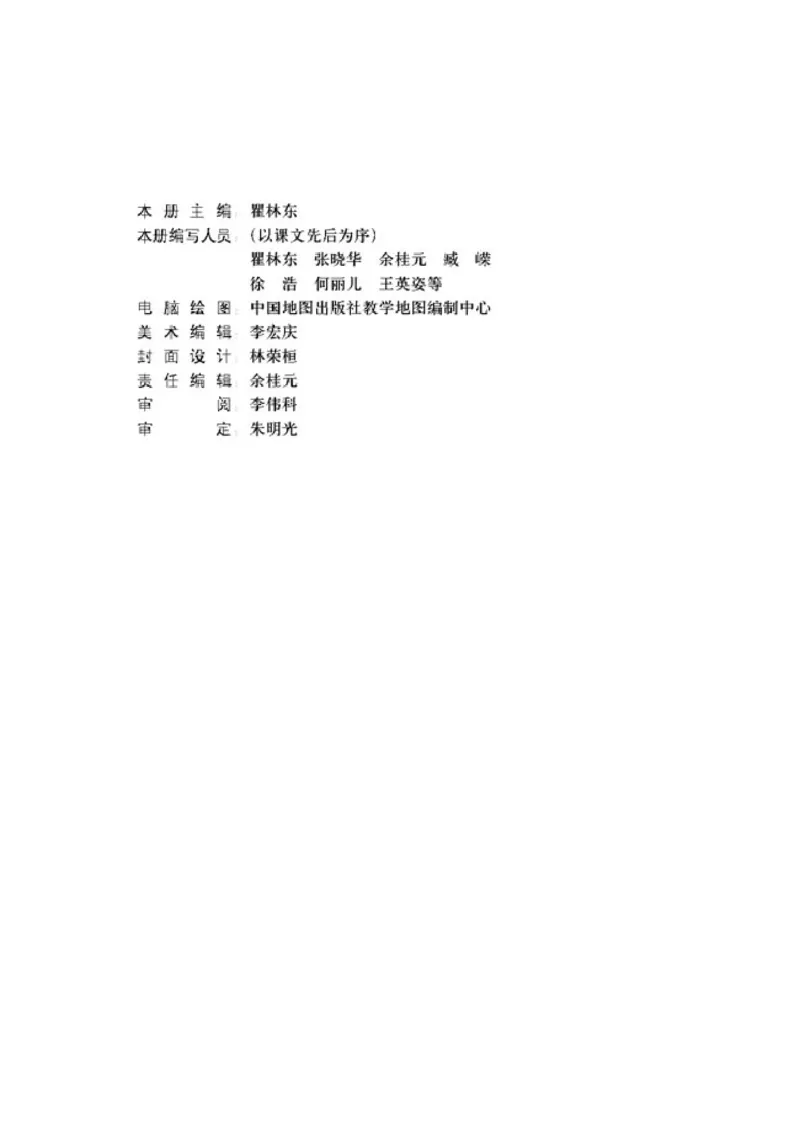 本册主编：瞿林东
本册编写人员：（以课文先后为序）
瞿林东　张晓华　余桂元　臧　嵘
徐　浩　何丽儿　王英姿等
电脑绘图：中国地图出版社教学地图编制中心
美术编辑：李宏庆
封面设计：林荣桓
责任编辑：余桂元
审　　阅：李伟科
审　　定：朱明光